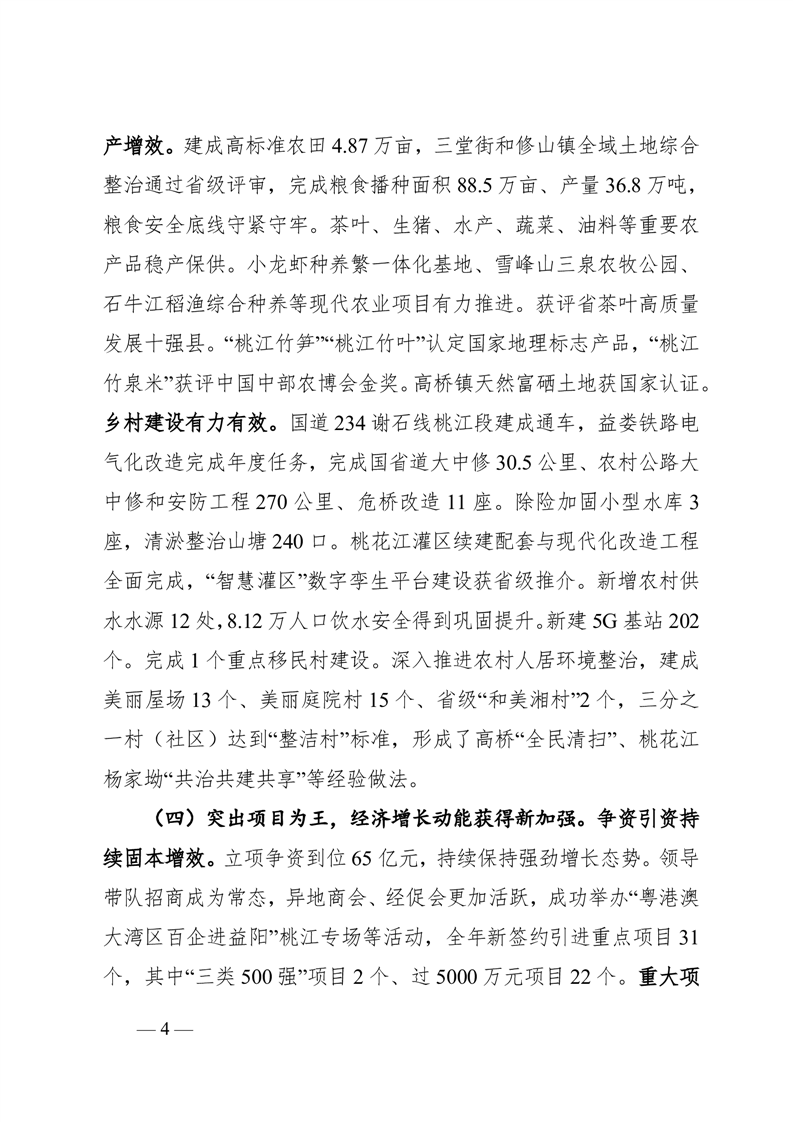 产增效。建成高标准农田4.87万亩，三堂街和修山镇全域土地综合整治通过省级评审，完成粮食播种面积88.5万亩、产量36.8万吨，粮食安全底线守紧守牢。茶叶、生猪、水产、蔬菜、油料等重要农产品稳产保供。小龙虾种养繁一体化基地、雪峰山三泉农牧公园、石牛江稻渔综合种养等现代农业项目有力推进。获评省茶叶高质量发展十强县。“桃江竹笋”“桃江竹叶”认定国家地理标志产品，“桃江竹泉米”获评中国中部农博会金奖。高桥镇天然富硒土地获国家认证。乡村建设有力有效。国道234谢石线桃江段建成通车，益娄铁路电气化改造完成年度任务，完成国省道大中修30.5公里、农村公路大中修和安防工程270公里、危桥改造11座。除险加固小型水库3座，清淤整治山塘240口。桃花江灌区续建配套与现代化改造工程全面完成，“智慧灌区”数字孪生平台建设获省级推介。新增农村供水水源12处，8.12万人口饮水安全得到巩固提升。新建5G基站202个。完成1个重点移民村建设。深入推进农村人居环境整治，建成美丽屋场13个、美丽庭院村15个、省级“和美湘村”2个，三分之一村（社区）达到“整洁村”标准，形成了高桥“全民清扫”、桃花江杨家坳“共治共建共享”等经验做法。

（四）突出项目为王，经济增长动能获得新加强。争资引资持续固本增效。立项争资到位65亿元，持续保持强劲增长态势。领导带队招商成为常态，异地商会、经促会更加活跃，成功举办“粤港澳大湾区百企进益阳”桃江专场等活动，全年新签约引进重点项目31个，其中“三类500强”项目2个、过5000万元项目22个。重大项

— 4 —